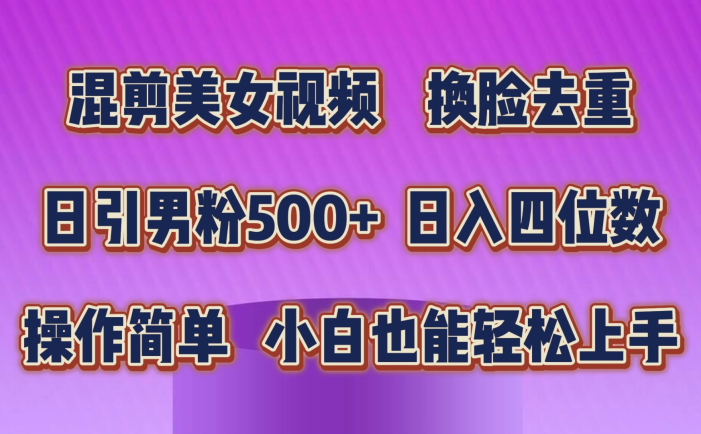 混剪美女视频　换脸去重

日引男粉500+ 日入四位数

操作简单　小白也能轻松上手